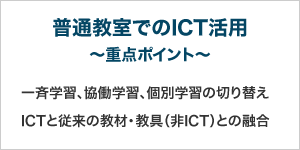 普通教室でのICT活用
～重点ポイント～

一斉学習、協働学習、個別学習の切り替え

ICTと従来の教材・教具（非ICT）との融合